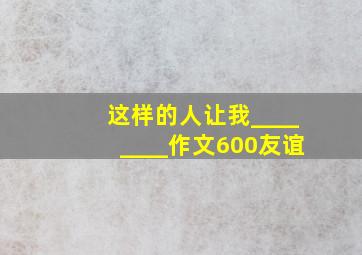 这样的人让我________作文600友谊